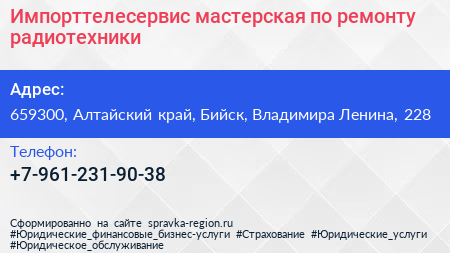 Импорттелесервис мастерская по ремонту радиотехники

Адрес:

659300, Алтайский край, Бийск, Владимира Ленина, 228

Телефон:

+7-961-231-90-38

Сформированно на сайте spravka-region.ru #Юридические_финансовые_бизнес-услуги #Страхование #Юридические_услуги #Юридическое_обслуживание